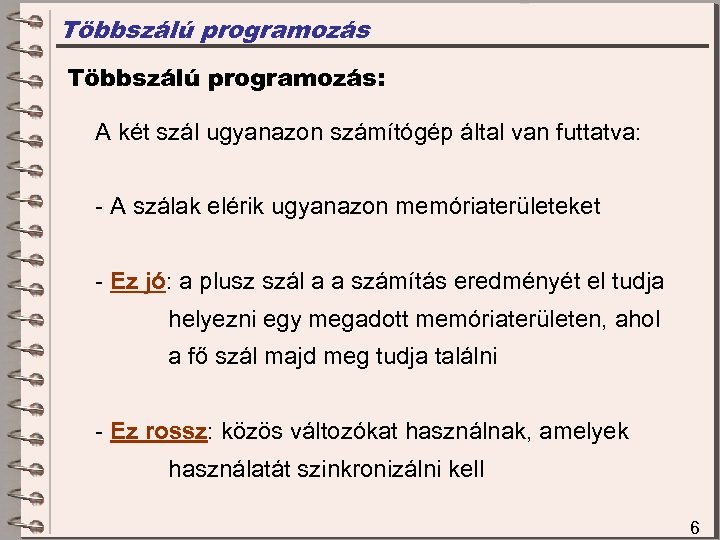 Többszálú programozás

Többszálú programozás:

A két szál ugyanazon számítógép által van futtatva:

- A szálak elérik ugyanazon memóriaterületeket

- Ez jó: a plusz szál a a számítás eredményét el tudja helyezni egy megadott memóriaterületen, ahol a fő szál majd meg tudja találni

- Ez rossz: közös változókat használnak, amelyek használatát szinkronizálni kell

6